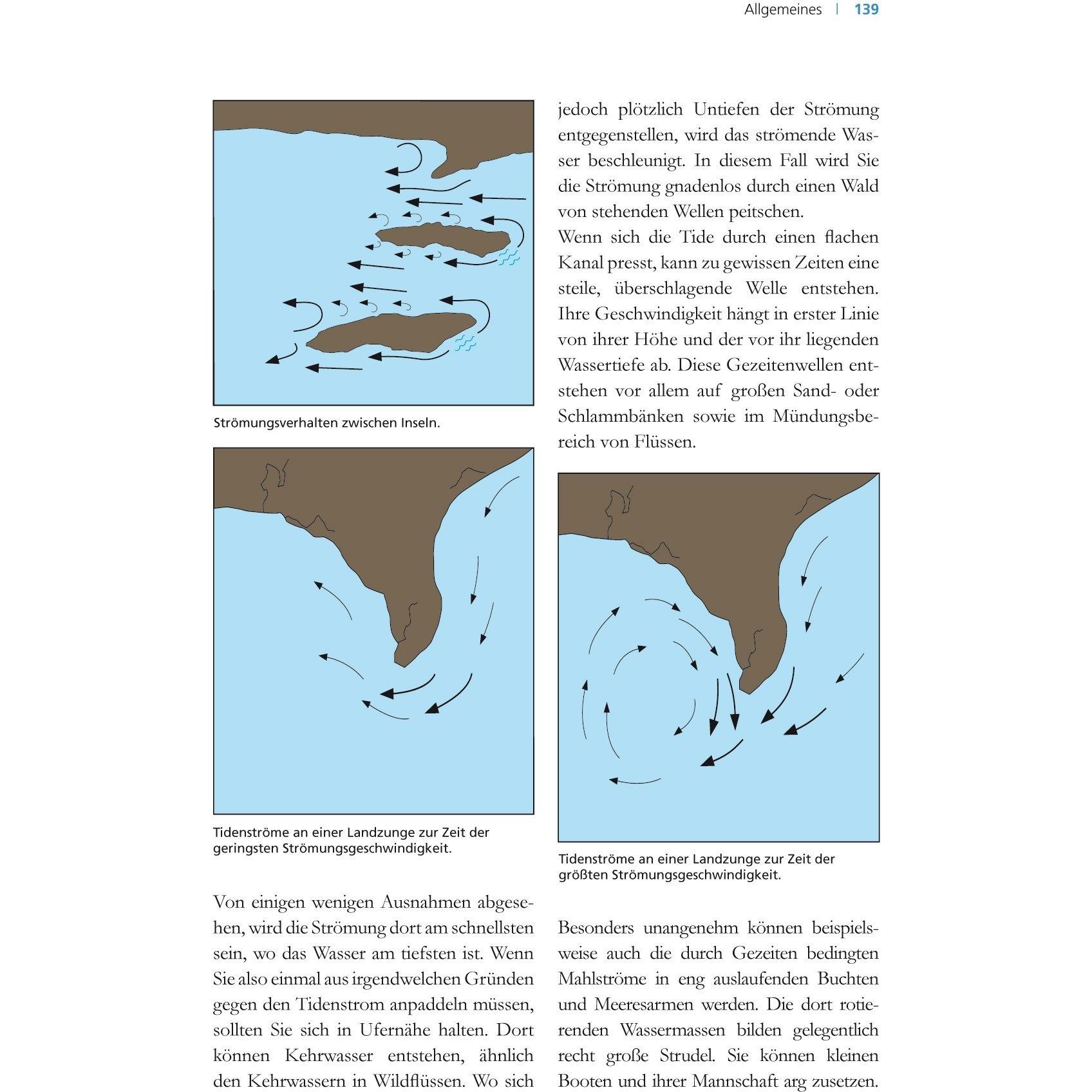 Allgemeines | 139

Strömungsverhalten zwischen Inseln.

Tidenströme an einer Landzunge zur Zeit der geringsten Strömungsgeschwindigkeit.

Von einigen wenigen Ausnahmen abgesehen, wird die Strömung dort am schnellsten sein, wo das Wasser am tiefsten ist. Wenn Sie also einmal aus irgendwelchen Gründen gegen den Tidenstrom anpaddeln müssen, sollten Sie sich in Ufernähe halten. Dort können Kehrwasser entstehen, ähnlich den Kehrwassern in Wildflüssen. Wo sich

jedoch plötzlich Untiefen der Strömung entgegenstellen, wird das strömende Wasser beschleunigt. In diesem Fall wird Sie die Strömung gnadenlos durch einen Wald von stehenden Wellen peitschen.
Wenn sich die Tide durch einen flachen Kanal presst, kann zu gewissen Zeiten eine steile, überschlagende Welle entstehen. Ihre Geschwindigkeit hängt in erster Linie von ihrer Höhe und der vor ihr liegenden Wassertiefe ab. Diese Gezeitenwellen entstehen vor allem auf großen Sand- oder Schlammbänken sowie im Mündungsbereich von Flüssen.

Tidenströme an einer Landzunge zur Zeit der größten Strömungsgeschwindigkeit.

Besonders unangenehm können beispielsweise auch die durch Gezeiten bedingten Mahlströme in eng auslaufenden Buchten und Meeresarmen werden. Die dort rotierenden Wassermassen bilden gelegentlich recht große Strudel. Sie können kleinen Booten und ihrer Mannschaft arg zusetzen.